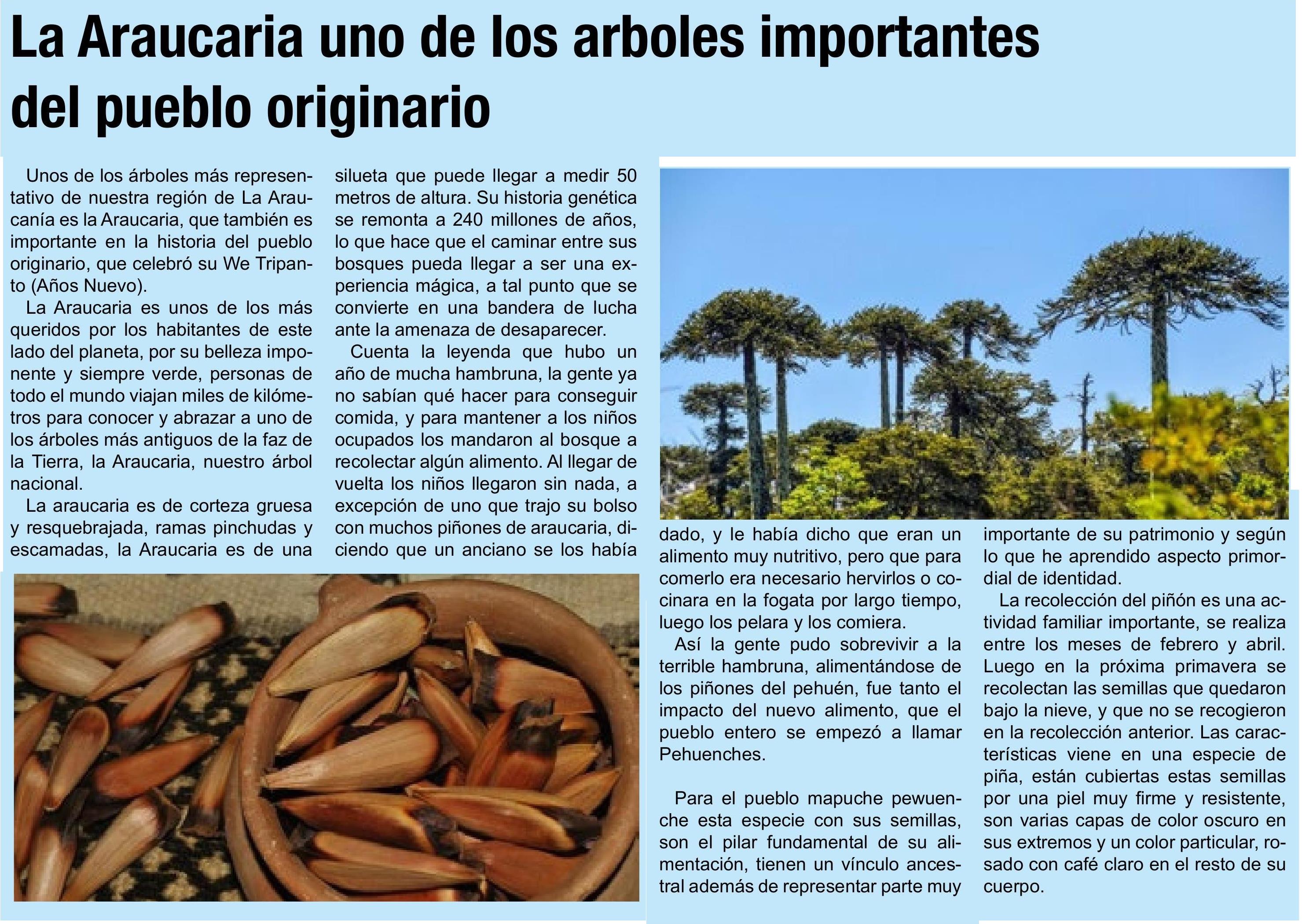 La Araucaria uno de los arboles importantes del pueblo originario

Unos de los árboles más representativo de nuestra región de La Araucanía es la Araucaria, que también es importante en la historia del pueblo originario, que celebró su We Tripanto (Años Nuevo).

La Araucaria es unos de los más queridos por los habitantes de este lado del planeta, por su belleza imponente y siempre verde, personas de todo el mundo viajan miles de kilómetros para conocer y abrazar a uno de los árboles más antiguos de la faz de la Tierra, la Araucaria, nuestro árbol nacional.

La araucaria es de corteza gruesa y resquebrajada, ramas pinchudas y escamadas, la Araucaria es de una silueta que puede llegar a medir 50 metros de altura. Su historia genética se remonta a 240 millones de años, lo que hace que el caminar entre sus bosques pueda llegar a ser una experiencia mágica, a tal punto que se convierte en una bandera de lucha ante la amenaza de desaparecer.

Cuenta la leyenda que hubo un año de mucha hambruna, la gente ya no sabían qué hacer para conseguir comida, y para mantener a los niños ocupados los mandaron al bosque a recolectar algún alimento. Al llegar de vuelta los niños llegaron sin nada, a excepción de uno que trajo su bolso con muchos piñones de araucaria, diciendo que un anciano se los había dado, y le había dicho que eran un alimento muy nutritivo, pero que para comerlo era necesario hervirlos o cocinara en la fogata por largo tiempo, luego los pelara y los comiera.

Así la gente pudo sobrevivir a la terrible hambruna, alimentándose de los piñones del pehuén, fue tanto el impacto del nuevo alimento, que el pueblo entero se empezó a llamar Pehuenches.

Para el pueblo mapuche pewuenche esta especie con sus semillas, son el pilar fundamental de su alimentación, tienen un vínculo ancestral además de representar parte muy importante de su patrimonio y según lo que he aprendido aspecto primordial de identidad.

La recolección del piñón es una actividad familiar importante, se realiza entre los meses de febrero y abril. Luego en la próxima primavera se recolectan las semillas que quedaron bajo la nieve, y que no se recogieron en la recolección anterior. Las características viene en una especie de piña, están cubiertas estas semillas por una piel muy firme y resistente, son varias capas de color oscuro en sus extremos y un color particular, rosado con café claro en el resto de su cuerpo.